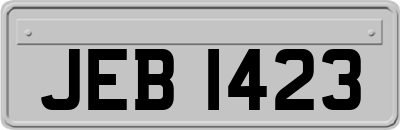 JEB 1423